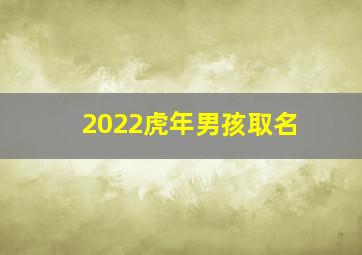 2022虎年男孩取名